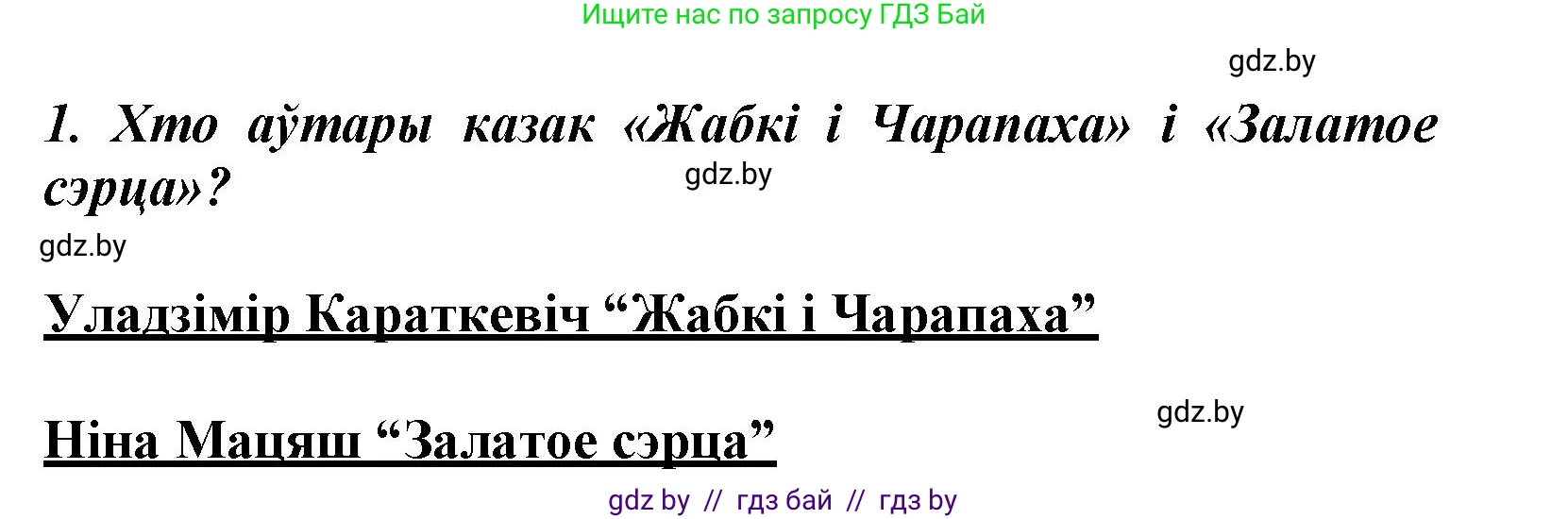 Ищите нас по запросу ГДЗ Бай

gdz.by

1. Хто аўтары казак «Жабкі і Чарапаха» і «Залатое сэрца»?

gdz.by

gdz.by

Уладзімір Караткевіч “Жабкі і Чарапаха”

gdz.by

Ніна Мацяш “Залатое сэрца”

gdz by // гдз бай // гдз by